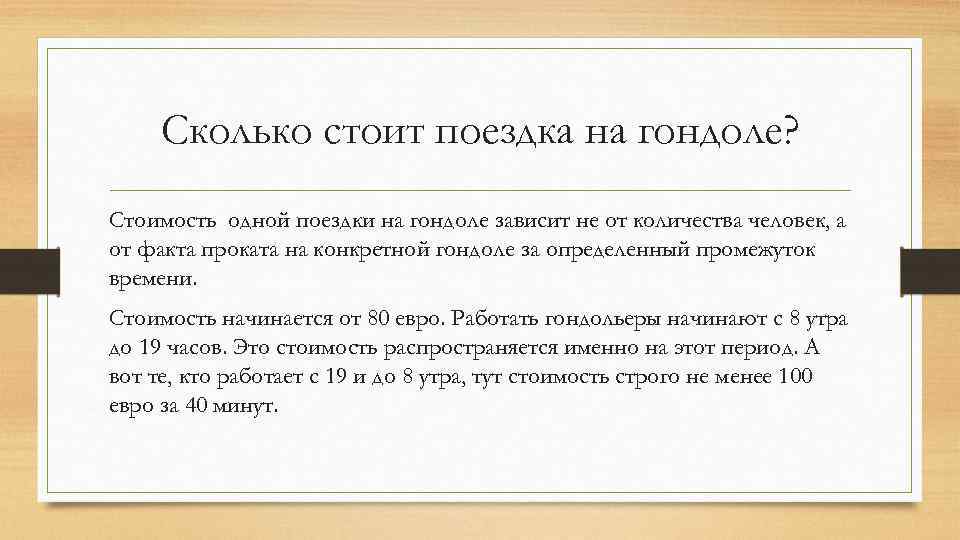 Сколько стоит поездка на гондоле?

Стоимость одной поездки на гондоле зависит не от количества человек, а от факта проката на конкретной гондоле за определенный промежуток времени.

Стоимость начинается от 80 евро. Работать гондольеры начинают с 8 утра до 19 часов. Это стоимость распространяется именно на этот период. А вот те, кто работает с 19 и до 8 утра, тут стоимость строго не менее 100 евро за 40 минут.